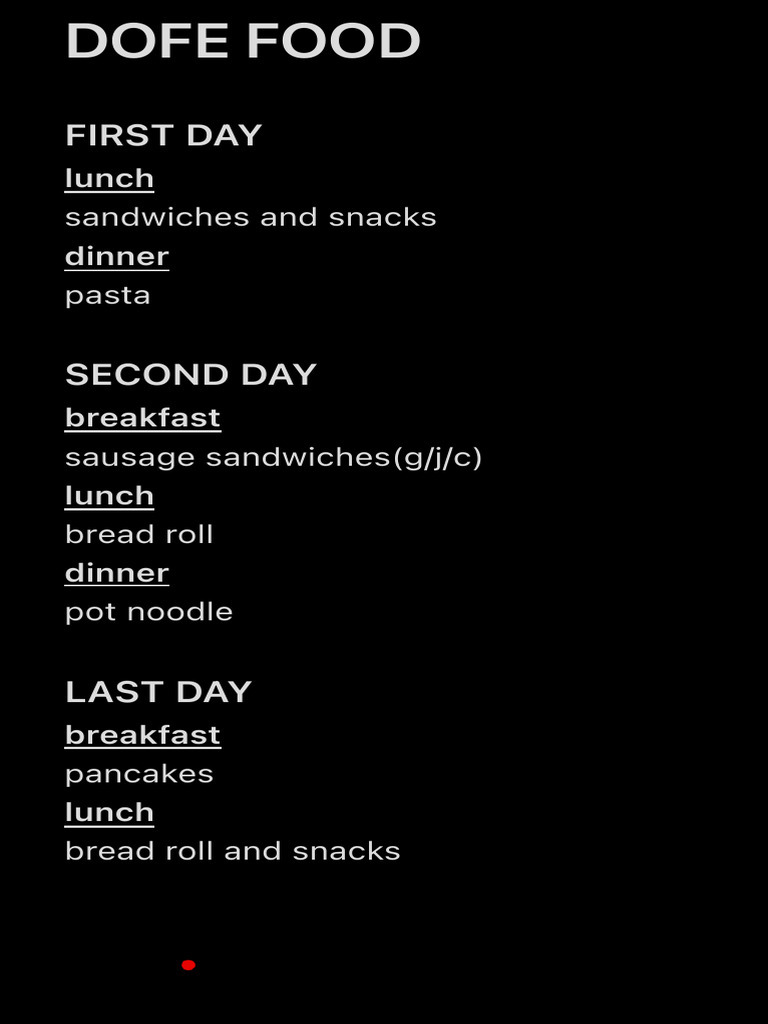 DOFE FOOD

FIRST DAY
lunch
sandwiches and snacks
dinner
pasta

SECOND DAY
breakfast
sausage sandwiches(g/j/c)
lunch
bread roll
dinner
pot noodle

LAST DAY
breakfast
pancakes
lunch
bread roll and snacks